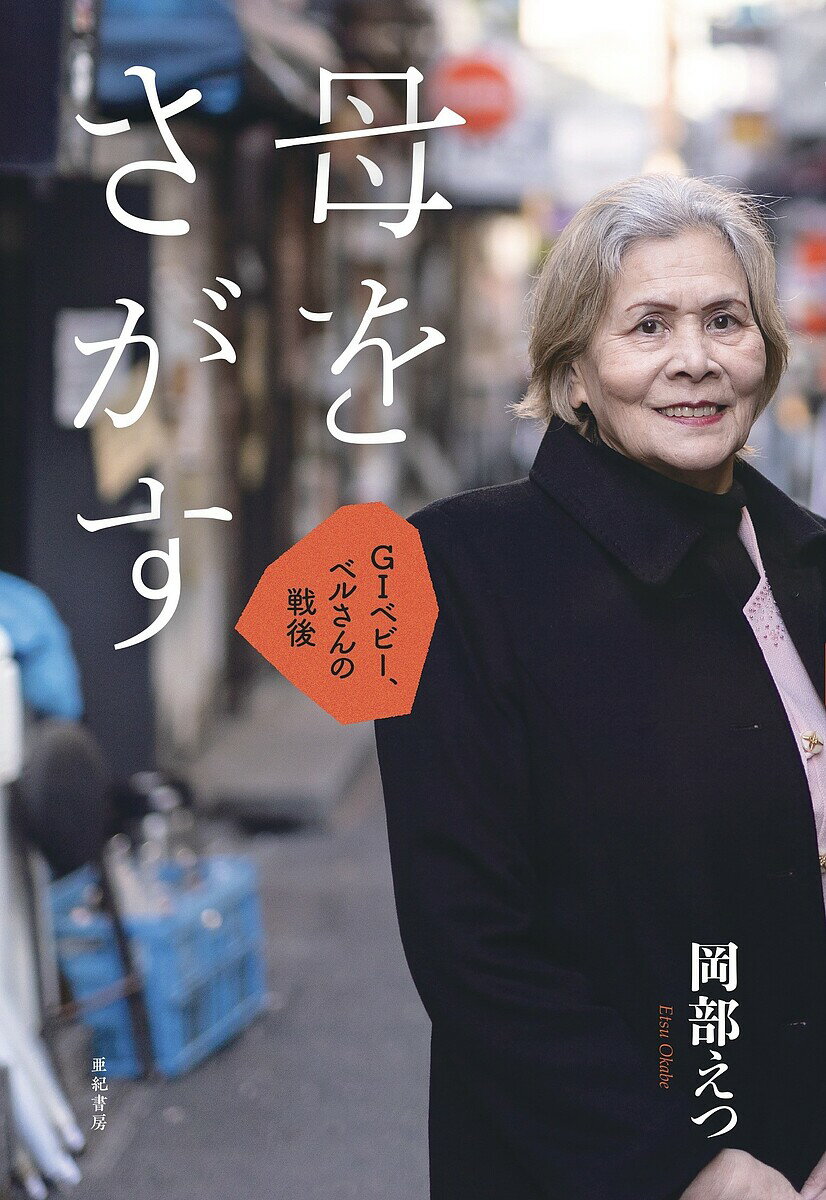 母をさがす

GIベビー、ベルさんの戦後

岡部えつ

Etsu Okabe

亜紀書房